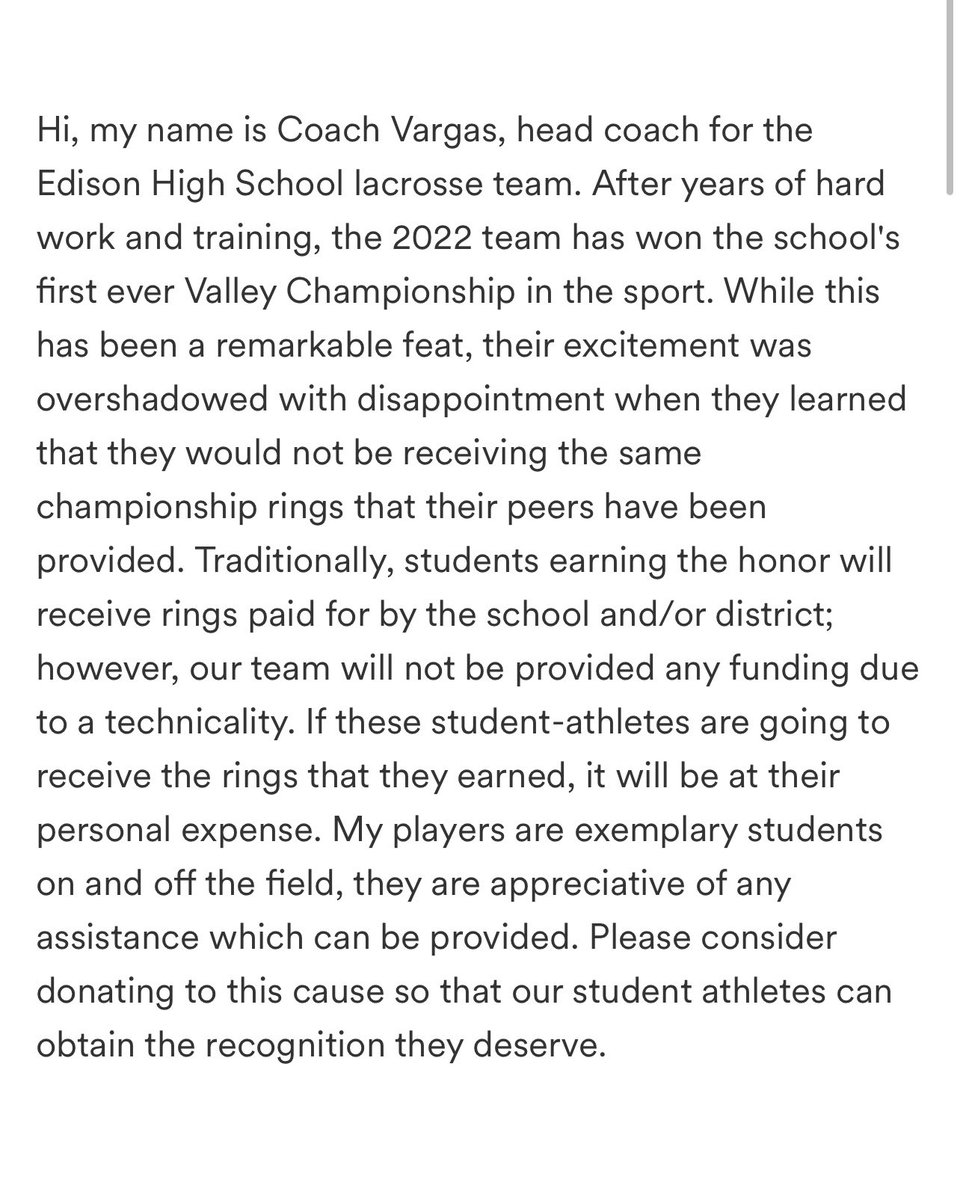 Hi, my name is Coach Vargas, head coach for the Edison High School lacrosse team. After years of hard work and training, the 2022 team has won the school's first ever Valley Championship in the sport. While this has been a remarkable feat, their excitement was overshadowed with disappointment when they learned that they would not be receiving the same championship rings that their peers have been provided. Traditionally, students earning the honor will receive rings paid for by the school and/or district; however, our team will not be provided any funding due to a technicality. If these student-athletes are going to receive the rings that they earned, it will be at their personal expense. My players are exemplary students on and off the field, they are appreciative of any assistance which can be provided. Please consider donating to this cause so that our student athletes can obtain the recognition they deserve.